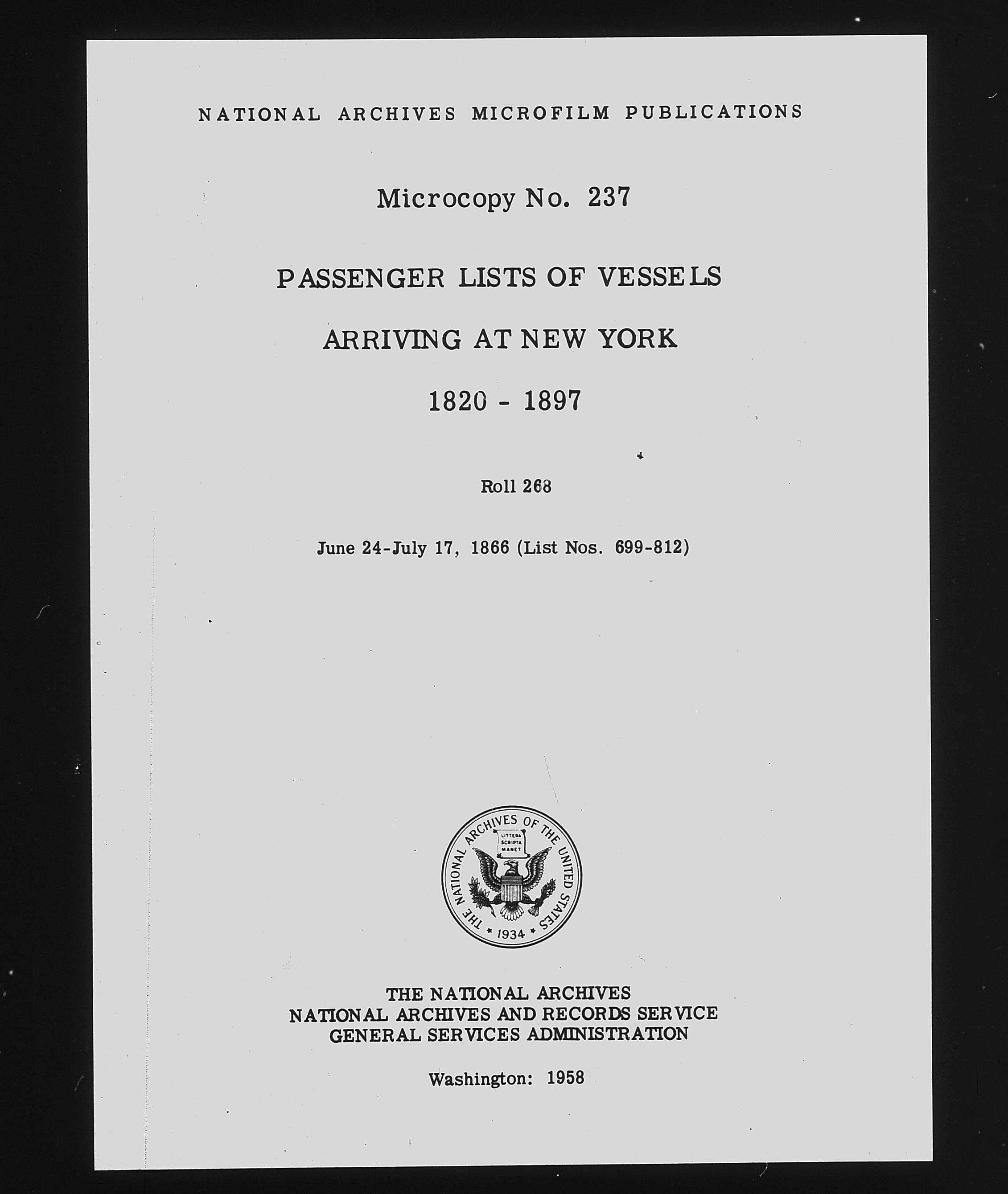 NATIONAL ARCHIVES MICROFILM PUBLICATIONS

Microcopy No. 237

PASSENGER LISTS OF VESSELS

ARRIVING AT NEW YORK

1820 - 1897

Roll 268

June 24-July 17, 1866 (List Nos. 699-812)

THE NATIONAL ARCHIVES OF THE UNITED STATES
LITTERA SCRIPTA MANET
1934

THE NATIONAL ARCHIVES
NATIONAL ARCHIVES AND RECORDS SERVICE
GENERAL SERVICES ADMINISTRATION

Washington: 1958